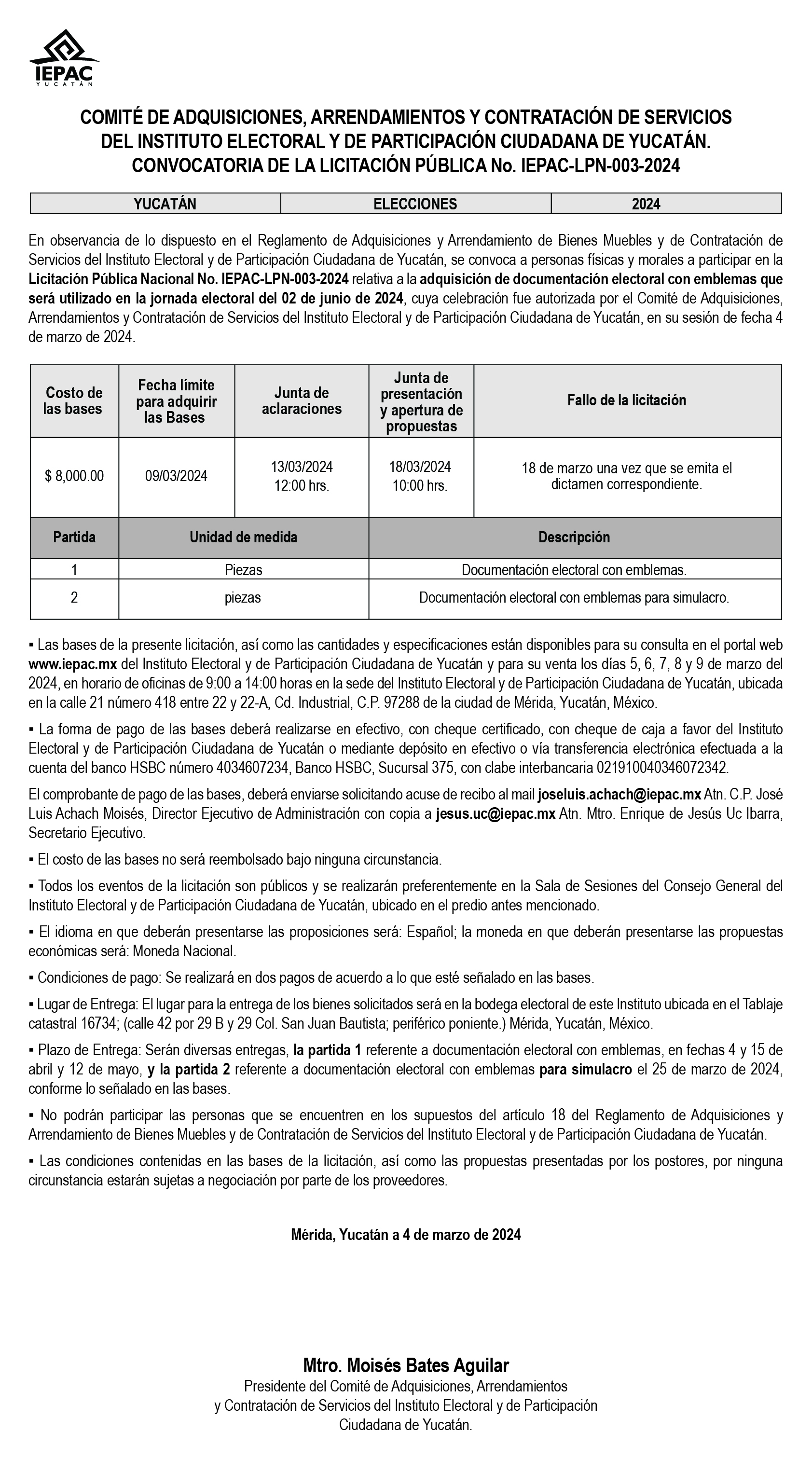 IEPAC
YUCATÁN

COMITÉ DE ADQUISICIONES, ARRENDAMIENTOS Y CONTRATACIÓN DE SERVICIOS DEL INSTITUTO ELECTORAL Y DE PARTICIPACIÓN CIUDADANA DE YUCATÁN.
CONVOCATORIA DE LA LICITACIÓN PÚBLICA No. IEPAC-LPN-003-2024

| YUCATÁN | ELECCIONES | 2024 |
|---|---|---|

En observancia de lo dispuesto en el Reglamento de Adquisiciones y Arrendamiento de Bienes Muebles y de Contratación de Servicios del Instituto Electoral y de Participación Ciudadana de Yucatán, se convoca a personas físicas y morales a participar en la Licitación Pública Nacional No. IEPAC-LPN-003-2024 relativa a la adquisición de documentación electoral con emblemas que será utilizado en la jornada electoral del 02 de junio de 2024, cuya celebración fue autorizada por el Comité de Adquisiciones, Arrendamientos y Contratación de Servicios del Instituto Electoral y de Participación Ciudadana de Yucatán, en su sesión de fecha 4 de marzo de 2024.

| Costo de las bases | Fecha límite para adquirir las Bases | Junta de aclaraciones | Junta de presentación y apertura de propuestas | Fallo de la licitación |
|---|---|---|---|---|
| $ 8,000.00 | 09/03/2024 | 13/03/2024 12:00 hrs. | 18/03/2024 10:00 hrs. | 18 de marzo una vez que se emita el dictamen correspondiente. |

| Partida | Unidad de medida | Descripción |
|---|---|---|
| 1 | Piezas | Documentación electoral con emblemas. |
| 2 | piezas | Documentación electoral con emblemas para simulacro. |

▪ Las bases de la presente licitación, así como las cantidades y especificaciones están disponibles para su consulta en el portal web www.iepac.mx del Instituto Electoral y de Participación Ciudadana de Yucatán y para su venta los días 5, 6, 7, 8 y 9 de marzo del 2024, en horario de oficinas de 9:00 a 14:00 horas en la sede del Instituto Electoral y de Participación Ciudadana de Yucatán, ubicada en la calle 21 número 418 entre 22 y 22-A, Cd. Industrial, C.P. 97288 de la ciudad de Mérida, Yucatán, México.

▪ La forma de pago de las bases deberá realizarse en efectivo, con cheque certificado, con cheque de caja a favor del Instituto Electoral y de Participación Ciudadana de Yucatán o mediante depósito en efectivo o vía transferencia electrónica efectuada a la cuenta del banco HSBC número 4034607234, Banco HSBC, Sucursal 375, con clabe interbancaria 021910040346072342.

El comprobante de pago de las bases, deberá enviarse solicitando acuse de recibo al mail joseluis.achach@iepac.mx Atn. C.P. José Luis Achach Moisés, Director Ejecutivo de Administración con copia a jesus.uc@iepac.mx Atn. Mtro. Enrique de Jesús Uc Ibarra, Secretario Ejecutivo.

▪ El costo de las bases no será reembolsado bajo ninguna circunstancia.

▪ Todos los eventos de la licitación son públicos y se realizarán preferentemente en la Sala de Sesiones del Consejo General del Instituto Electoral y de Participación Ciudadana de Yucatán, ubicado en el predio antes mencionado.

▪ El idioma en que deberán presentarse las proposiciones será: Español; la moneda en que deberán presentarse las propuestas económicas será: Moneda Nacional.

▪ Condiciones de pago: Se realizará en dos pagos de acuerdo a lo que esté señalado en las bases.

▪ Lugar de Entrega: El lugar para la entrega de los bienes solicitados será en la bodega electoral de este Instituto ubicada en el Tablaje catastral 16734; (calle 42 por 29 B y 29 Col. San Juan Bautista; periférico poniente.) Mérida, Yucatán, México.

▪ Plazo de Entrega: Serán diversas entregas, la partida 1 referente a documentación electoral con emblemas, en fechas 4 y 15 de abril y 12 de mayo, y la partida 2 referente a documentación electoral con emblemas para simulacro el 25 de marzo de 2024, conforme lo señalado en las bases.

▪ No podrán participar las personas que se encuentren en los supuestos del artículo 18 del Reglamento de Adquisiciones y Arrendamiento de Bienes Muebles y de Contratación de Servicios del Instituto Electoral y de Participación Ciudadana de Yucatán.

▪ Las condiciones contenidas en las bases de la licitación, así como las propuestas presentadas por los postores, por ninguna circunstancia estarán sujetas a negociación por parte de los proveedores.

Mérida, Yucatán a 4 de marzo de 2024

Mtro. Moisés Bates Aguilar
Presidente del Comité de Adquisiciones, Arrendamientos y Contratación de Servicios del Instituto Electoral y de Participación Ciudadana de Yucatán.